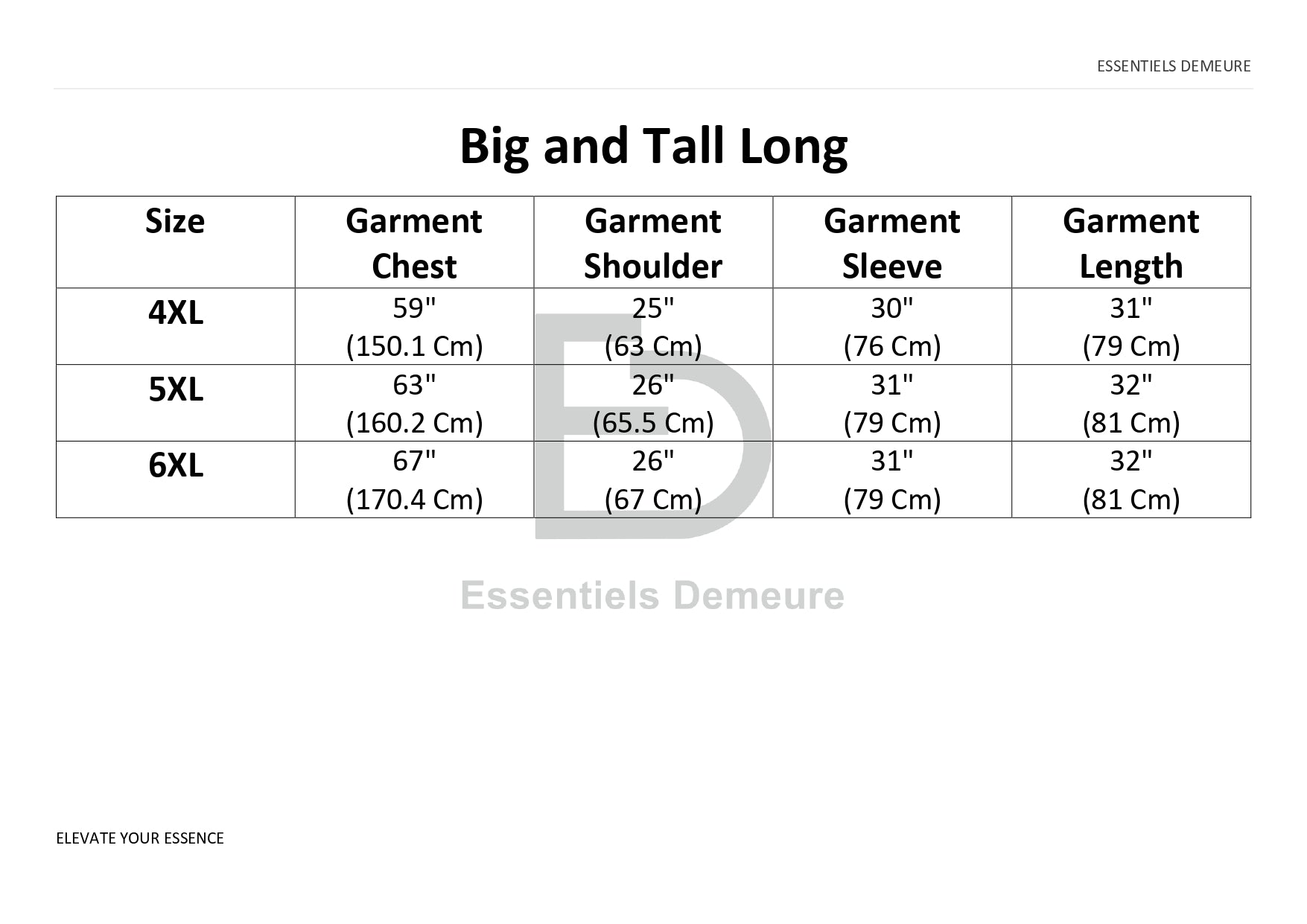 ESSENTIELS DEMEURE

Big and Tall Long

| Size | Garment Chest | Garment Shoulder | Garment Sleeve | Garment Length |
|---|---|---|---|---|
| 4XL | 59" (150.1 Cm) | 25" (63 Cm) | 30" (76 Cm) | 31" (79 Cm) |
| 5XL | 63" (160.2 Cm) | 26" (65.5 Cm) | 31" (79 Cm) | 32" (81 Cm) |
| 6XL | 67" (170.4 Cm) | 26" (67 Cm) | 31" (79 Cm) | 32" (81 Cm) |

ED

Essentiels Demeure

ELEVATE YOUR ESSENCE